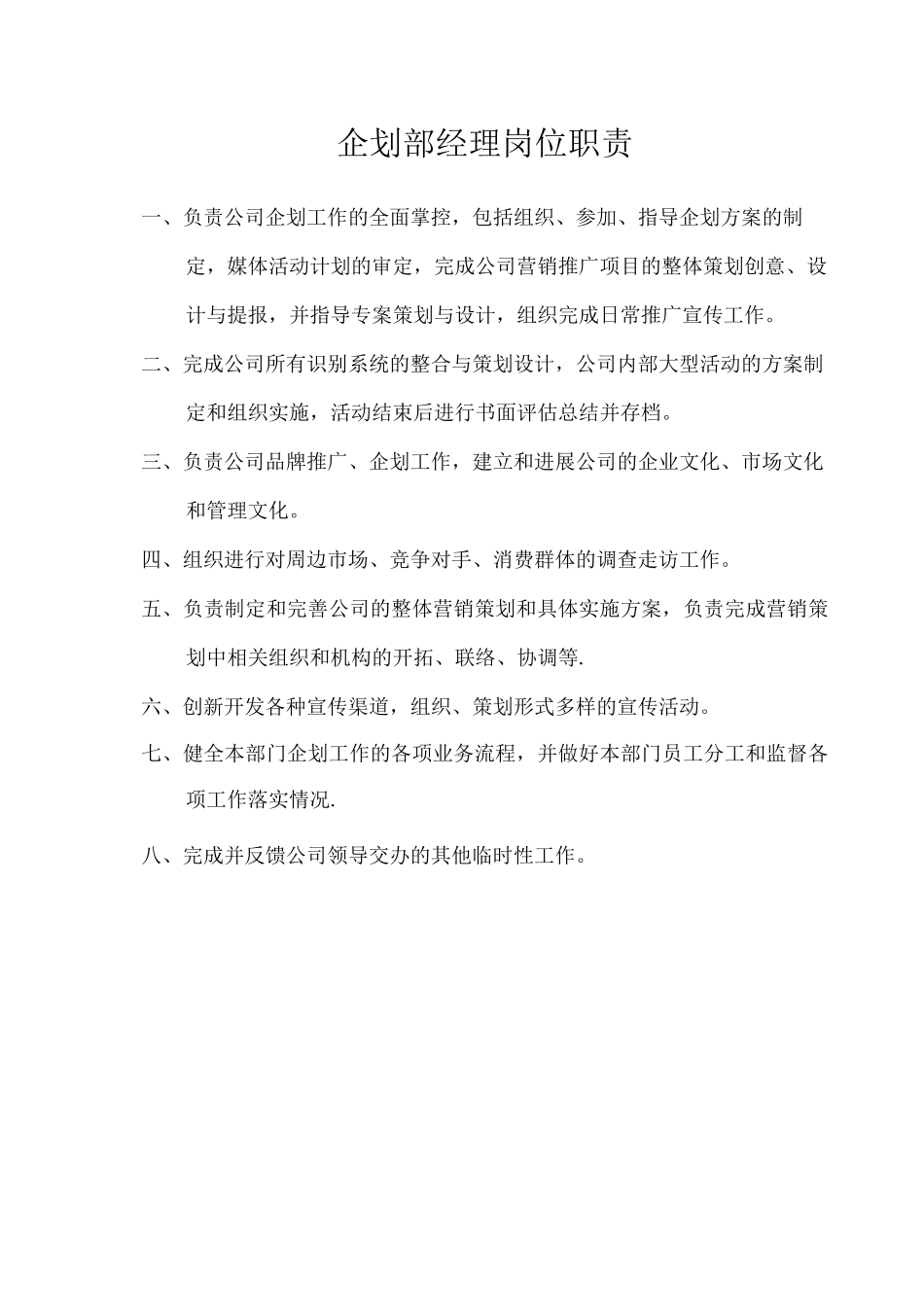 企划部经理岗位职责

一、负责公司企划工作的全面掌控，包括组织、参加、指导企划方案的制定，媒体活动计划的审定，完成公司营销推广项目的整体策划创意、设计与提报，并指导专案策划与设计，组织完成日常推广宣传工作。

二、完成公司所有识别系统的整合与策划设计，公司内部大型活动的方案制定和组织实施，活动结束后进行书面评估总结并存档。

三、负责公司品牌推广、企划工作，建立和进展公司的企业文化、市场文化和管理文化。

四、组织进行对周边市场、竞争对手、消费群体的调查走访工作。

五、负责制定和完善公司的整体营销策划和具体实施方案，负责完成营销策划中相关组织和机构的开拓、联络、协调等.

六、创新开发各种宣传渠道，组织、策划形式多样的宣传活动。

七、健全本部门企划工作的各项业务流程，并做好本部门员工分工和监督各项工作落实情况.

八、完成并反馈公司领导交办的其他临时性工作。